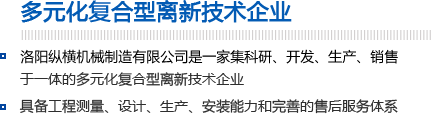 多元化复合型离新技术企业

洛阳纵横机械制造有限公司是一家集科研、开发、生产、销售于一体的多元化复合型离新技术企业

具备工程测量、设计、生产、安装能力和完善的售后服务体系